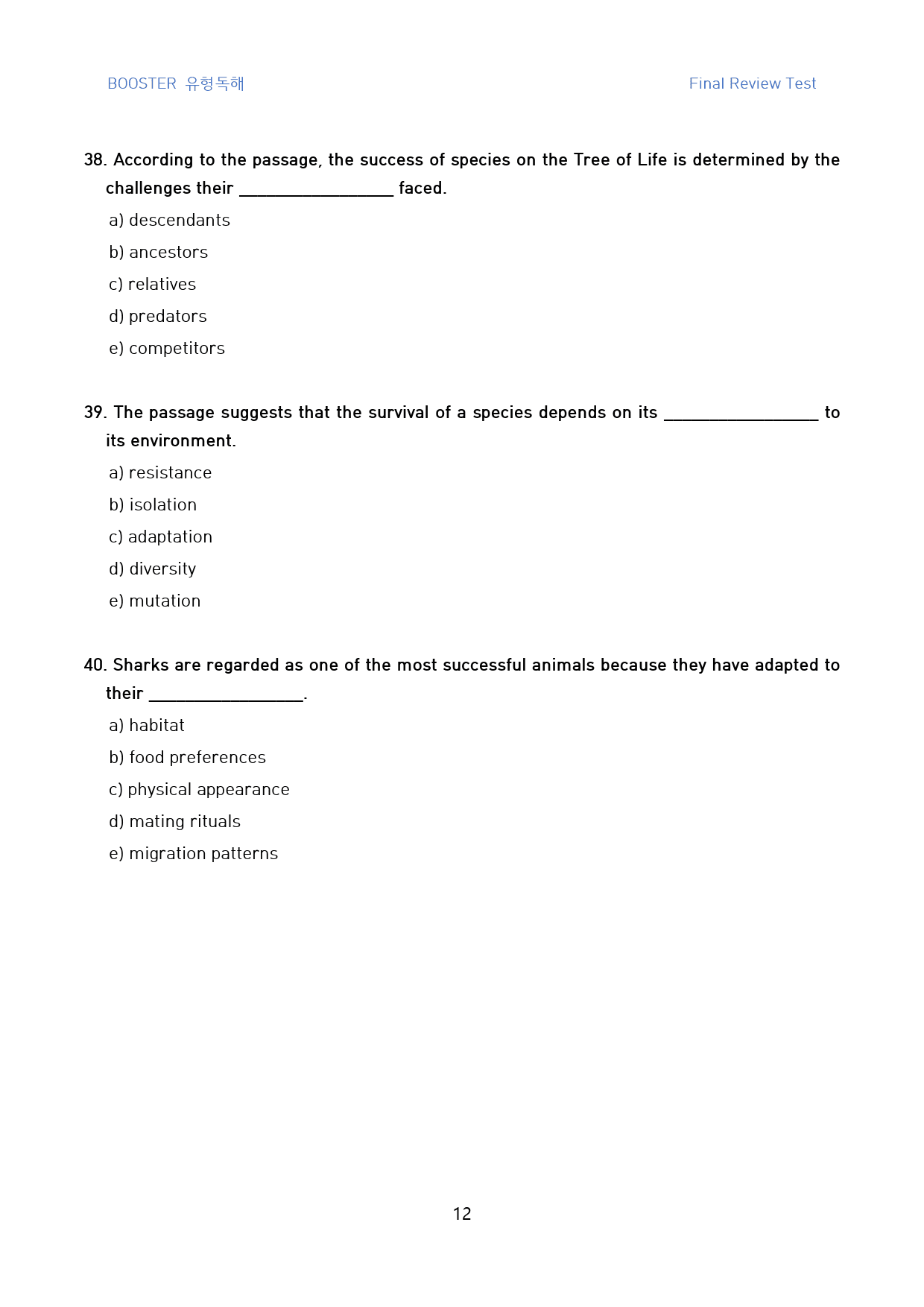 BOOSTER 유형독해

Final Review Test

38. According to the passage, the success of species on the Tree of Life is determined by the challenges their ____ faced.

a) descendants

b) ancestors

c) relatives

d) predators

e) competitors

39. The passage suggests that the survival of a species depends on its ____ to its environment.

a) resistance

b) isolation

c) adaptation

d) diversity

e) mutation

40. Sharks are regarded as one of the most successful animals because they have adapted to their ____.

a) habitat

b) food preferences

c) physical appearance

d) mating rituals

e) migration patterns

12